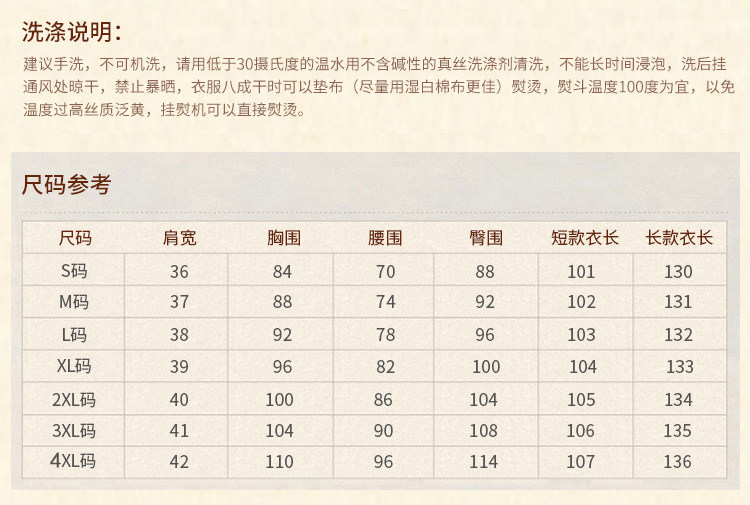 洗涤说明:

建议手洗，不可机洗，请用低于30摄氏度的温水用不含碱性的真丝洗涤剂清洗，不能长时间浸泡，洗后挂通风处晾干，禁止暴晒，衣服八成干时可以垫布（尽量用湿白棉布更佳）熨烫，熨斗温度100度为宜，以免温度过高丝质泛黄，挂熨机可以直接熨烫。

尺码参考

| 尺码 | 肩宽 | 胸围 | 腰围 | 臀围 | 短款衣长 | 长款衣长 |
|---|---|---|---|---|---|---|
| S码 | 36 | 84 | 70 | 88 | 101 | 130 |
| M码 | 37 | 88 | 74 | 92 | 102 | 131 |
| L码 | 38 | 92 | 78 | 96 | 103 | 132 |
| XL码 | 39 | 96 | 82 | 100 | 104 | 133 |
| 2XL码 | 40 | 100 | 86 | 104 | 105 | 134 |
| 3XL码 | 41 | 104 | 90 | 108 | 106 | 135 |
| 4XL码 | 42 | 110 | 96 | 114 | 107 | 136 |